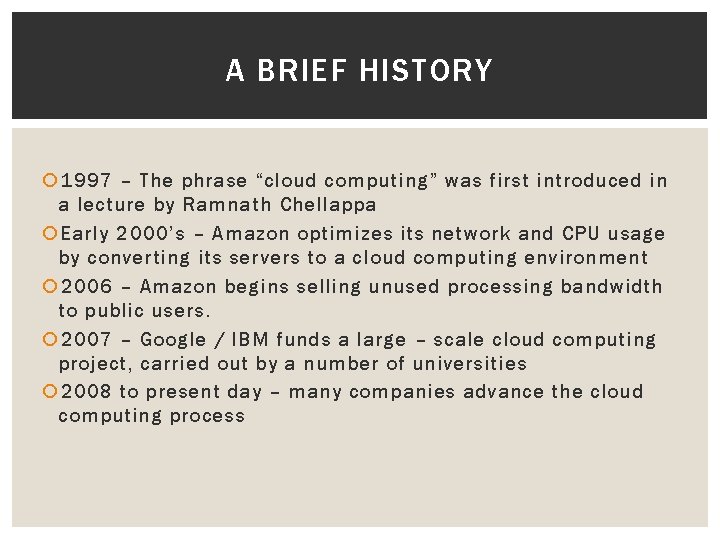 A BRIEF HISTORY

1997 – The phrase “cloud computing” was first introduced in a lecture by Ramnath Chellappa

Early 2000’s – Amazon optimizes its network and CPU usage by converting its servers to a cloud computing environment

2006 – Amazon begins selling unused processing bandwidth to public users.

2007 – Google / IBM funds a large – scale cloud computing project, carried out by a number of universities

2008 to present day – many companies advance the cloud computing process